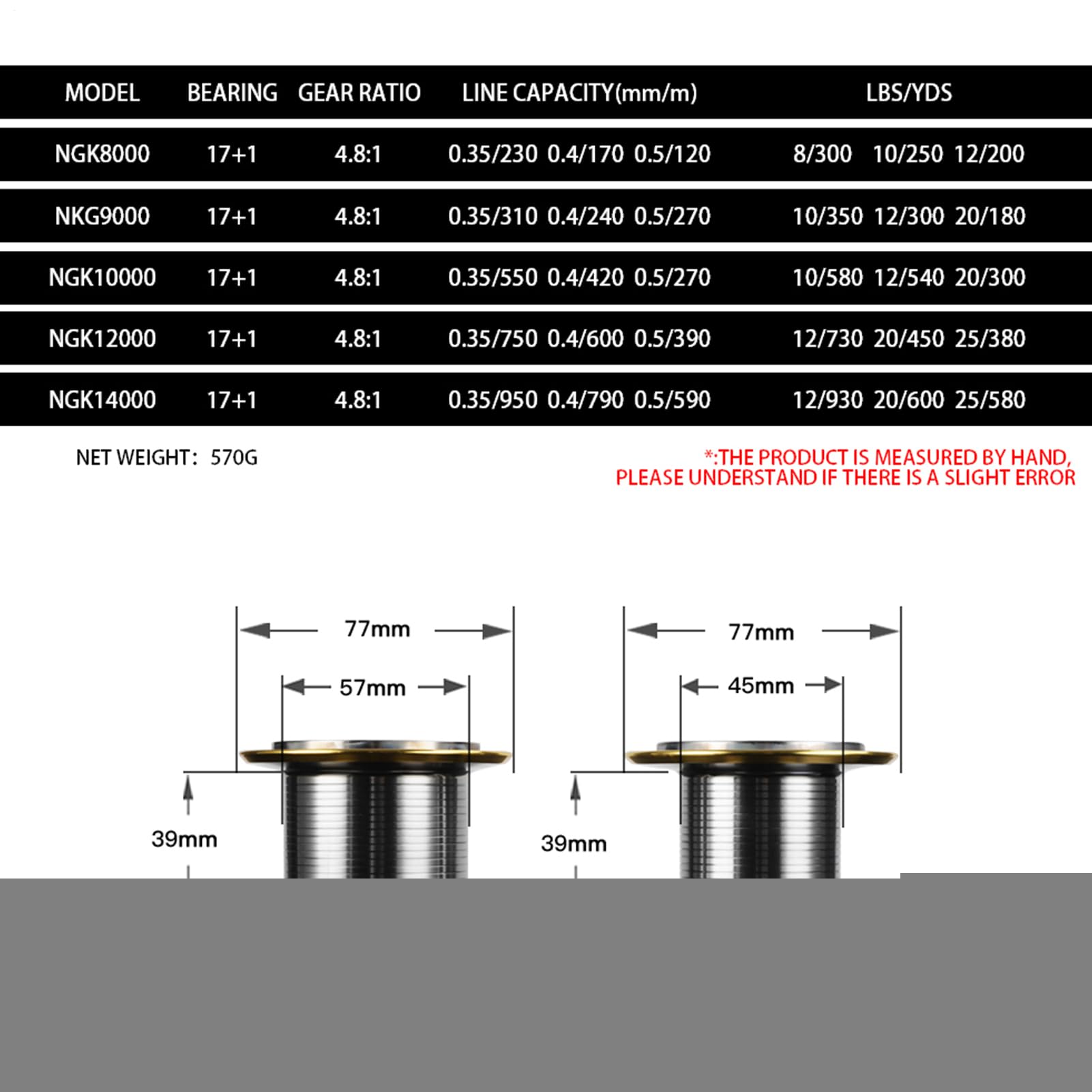 | MODEL | BEARING | GEAR RATIO | LINE CAPACITY(mm/m) | LBS/YDS |
|---|---|---|---|---|
| NGK8000 | 17+1 | 4.8:1 | 0.35/230 0.4/170 0.5/120 | 8/300 10/250 12/200 |
| NKG9000 | 17+1 | 4.8:1 | 0.35/310 0.4/240 0.5/270 | 10/350 12/300 20/180 |
| NGK10000 | 17+1 | 4.8:1 | 0.35/550 0.4/420 0.5/270 | 10/580 12/540 20/300 |
| NGK12000 | 17+1 | 4.8:1 | 0.35/750 0.4/600 0.5/390 | 12/730 20/450 25/380 |
| NGK14000 | 17+1 | 4.8:1 | 0.35/950 0.4/790 0.5/590 | 12/930 20/600 25/580 |

NET WEIGHT: 570G

*:THE PRODUCT IS MEASURED BY HAND, PLEASE UNDERSTAND IF THERE IS A SLIGHT ERROR

77mm
57mm
39mm

77mm
45mm
39mm